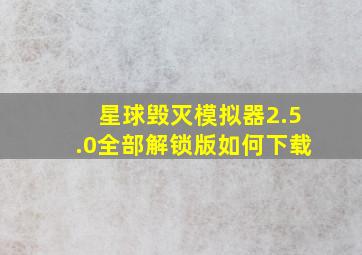 星球毁灭模拟器2.5.0全部解锁版如何下载